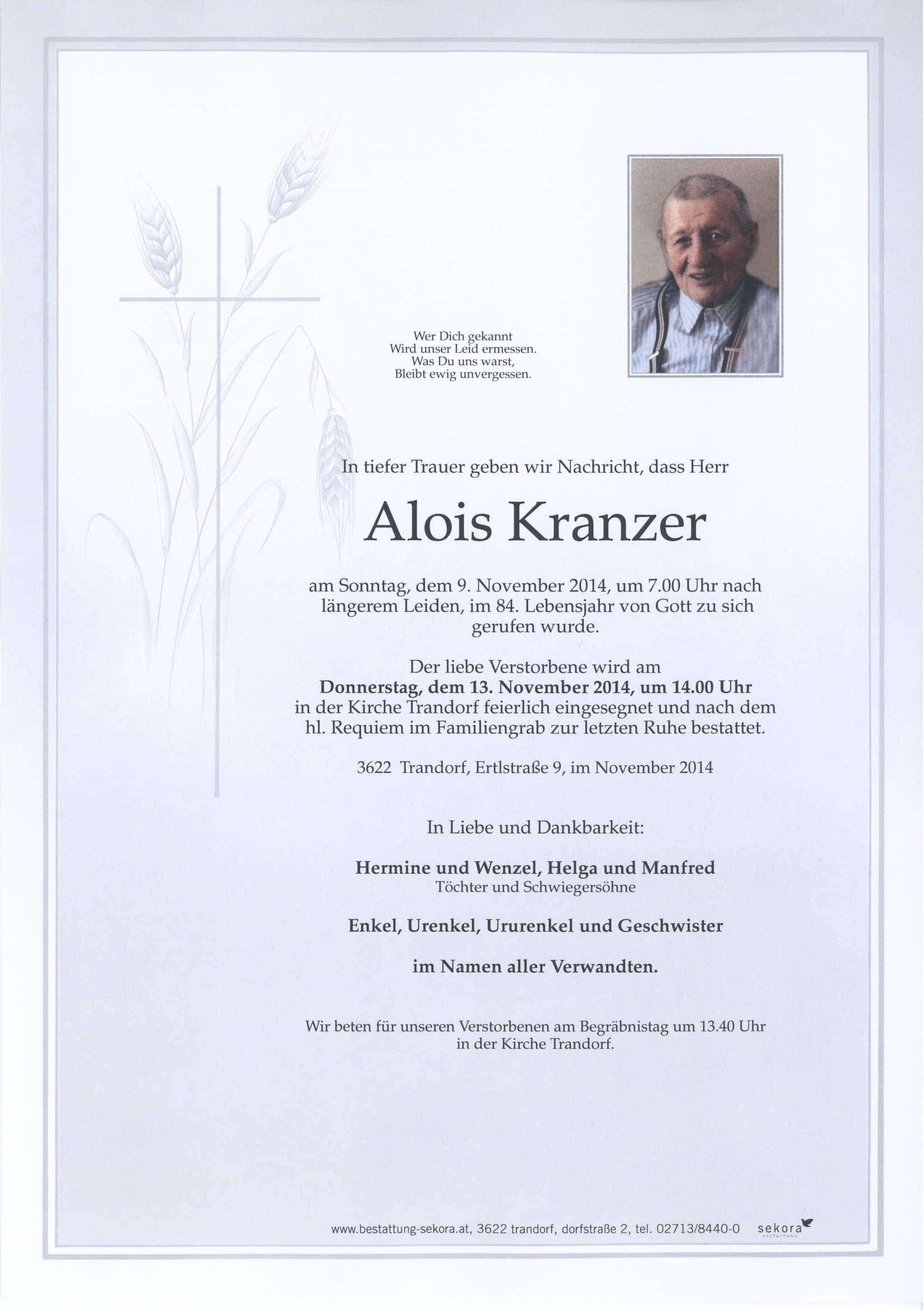 Wer Dich gekannt
Wird unser Leid ermessen.
Was Du uns warst,
Bleibt ewig unvergessen.

In tiefer Trauer geben wir Nachricht, dass Herr

Alois Kranzer

am Sonntag, dem 9. November 2014, um 7.00 Uhr nach längerem Leiden, im 84. Lebensjahr von Gott zu sich gerufen wurde.

Der liebe Verstorbene wird am
Donnerstag, dem 13. November 2014, um 14.00 Uhr
in der Kirche Trandorf feierlich eingesegnet und nach dem hl. Requiem im Familiengrab zur letzten Ruhe bestattet.

3622 Trandorf, Ertlstraße 9, im November 2014

In Liebe und Dankbarkeit:

Hermine und Wenzel, Helga und Manfred
Töchter und Schwiegersöhne

Enkel, Urenkel, Ururenkel und Geschwister

im Namen aller Verwandten.

Wir beten für unseren Verstorbenen am Begräbnistag um 13.40 Uhr in der Kirche Trandorf.

www.bestattung-sekora.at, 3622 trandorf, dorfstraße 2, tel. 02713/8440-0 sekora BESTATTUNG